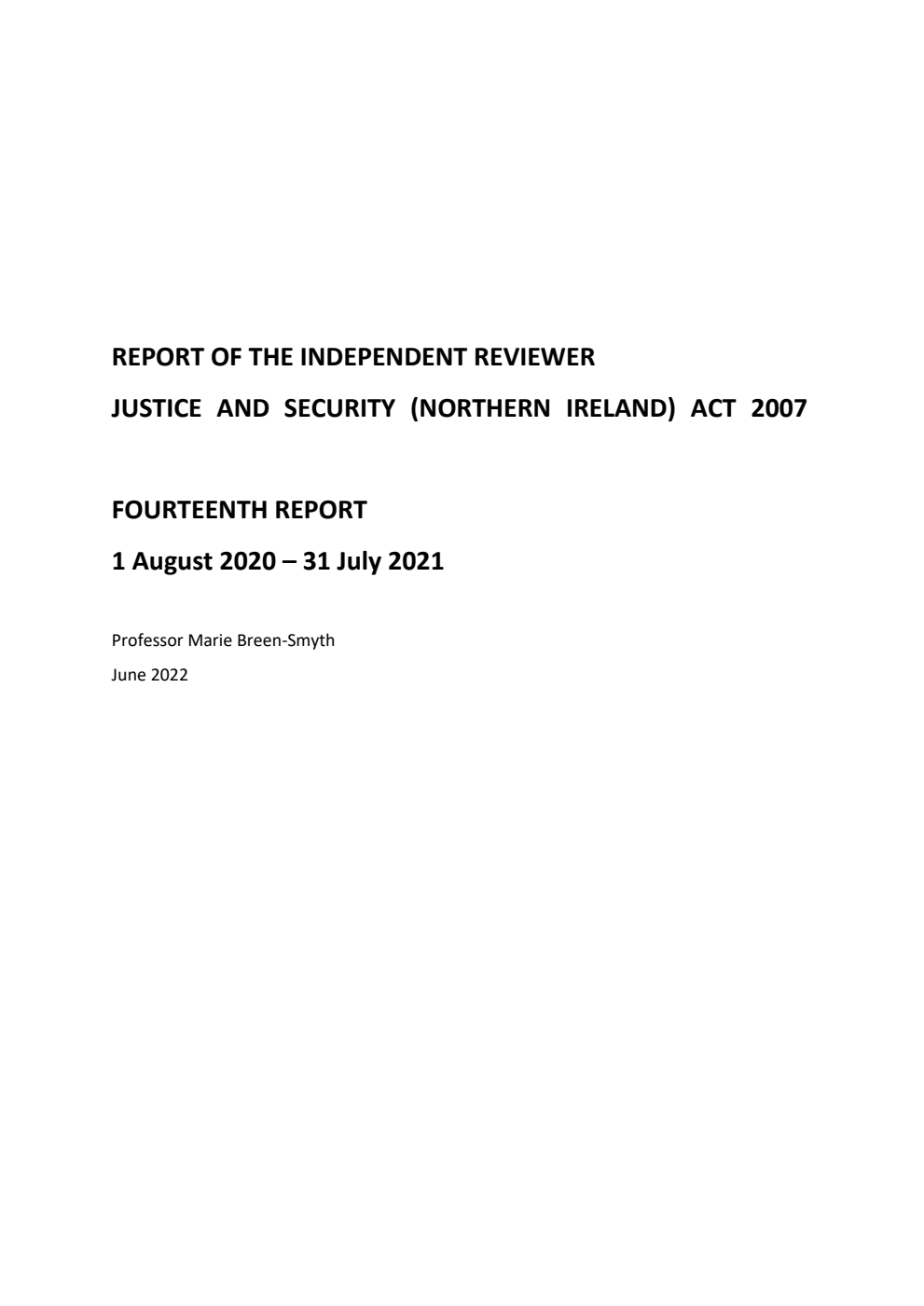 REPORT OF THE INDEPENDENT REVIEWER

JUSTICE AND SECURITY (NORTHERN IRELAND) ACT 2007

FOURTEENTH REPORT

1 August 2020 – 31 July 2021

Professor Marie Breen-Smyth

June 2022